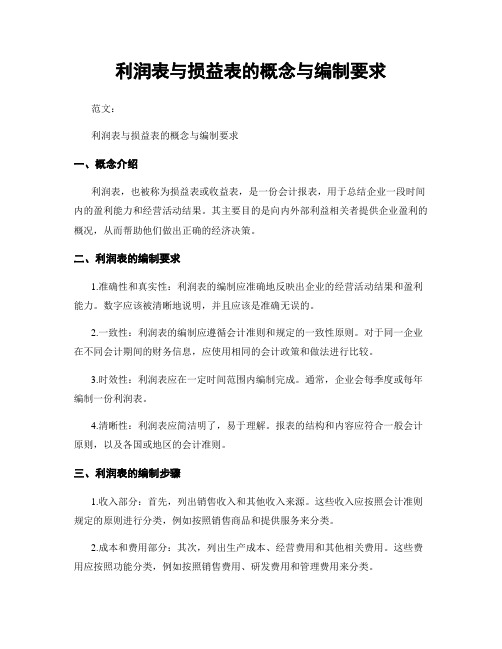 利润表与损益表的概念与编制要求

范文：

利润表与损益表的概念与编制要求

一、概念介绍

利润表，也被称为损益表或收益表，是一份会计报表，用于总结企业一段时间内的盈利能力和经营活动结果。其主要目的是向内外部利益相关者提供企业盈利的概况，从而帮助他们做出正确的经济决策。

二、利润表的编制要求

1.准确性和真实性：利润表的编制应准确地反映出企业的经营活动结果和盈利能力。数字应该被清晰地说明，并且应该是准确无误的。

2.一致性：利润表的编制应遵循会计准则和规定的一致性原则。对于同一企业在不同会计期间的财务信息，应使用相同的会计政策和做法进行比较。

3.时效性：利润表应在一定时间范围内编制完成。通常，企业会每季度或每年编制一份利润表。

4.清晰性：利润表应简洁明了，易于理解。报表的结构和内容应符合一般会计原则，以及各国或地区的会计准则。

三、利润表的编制步骤

1.收入部分：首先，列出销售收入和其他收入来源。这些收入应按照会计准则规定的原则进行分类，例如按照销售商品和提供服务来分类。

2.成本和费用部分：其次，列出生产成本、经营费用和其他相关费用。这些费用应按照功能分类，例如按照销售费用、研发费用和管理费用来分类。